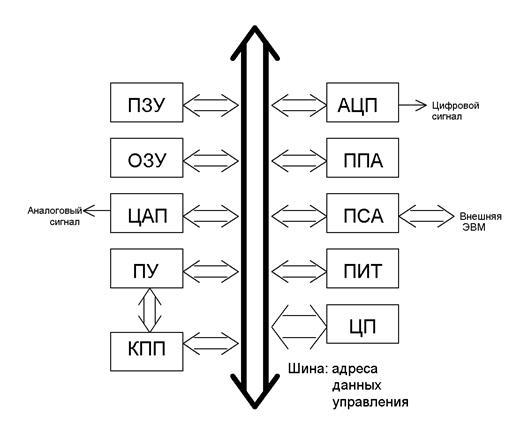 ПЗУ
ОЗУ
Аналоговый сигнал
ЦАП
ПУ
КПП
АЦП
Цифровой сигнал
ППА
ПСА
Внешняя ЭВМ
ПИТ
ЦП
Шина: адреса
данных
управления